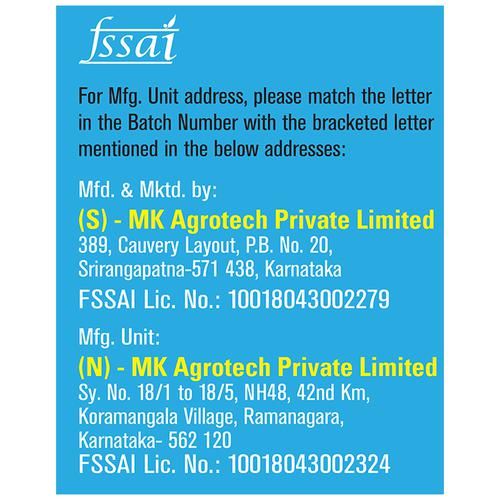 fssai

For Mfg. Unit address, please match the letter in the Batch Number with the bracketed letter mentioned in the below addresses:

Mfd. & Mktd. by:
(S) - MK Agrotech Private Limited
389, Cauvery Layout, P.B. No. 20,
Srirangapatna-571 438, Karnataka
FSSAI Lic. No.: 10018043002279

Mfg. Unit:
(N) - MK Agrotech Private Limited
Sy. No. 18/1 to 18/5, NH48, 42nd Km,
Koramangala Village, Ramanagara,
Karnataka- 562 120
FSSAI Lic. No.: 10018043002324